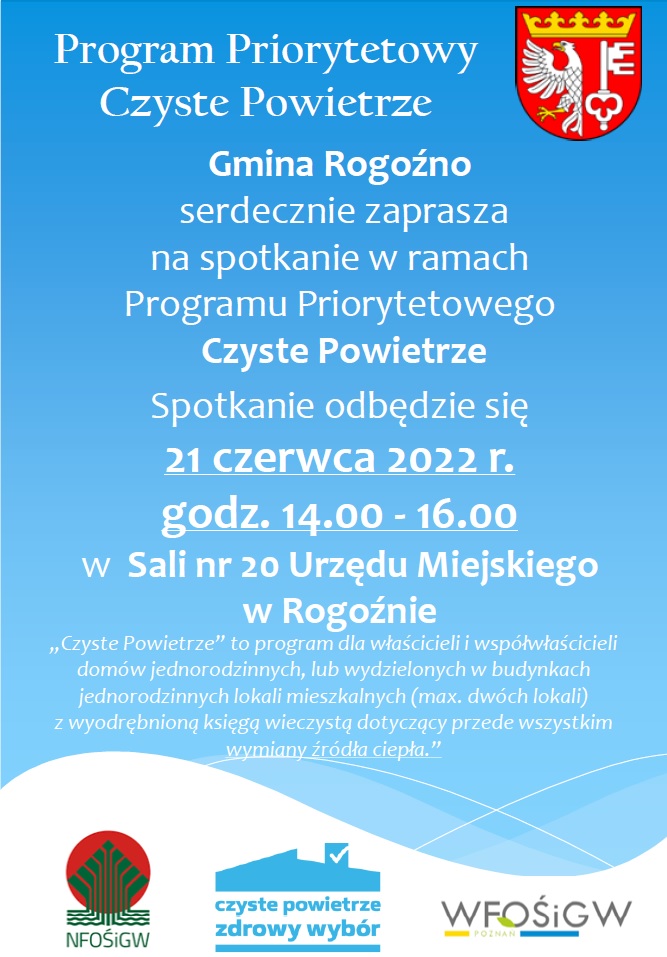 Program Priorytetowy
Czyste Powietrze

Gmina Rogoźno
serdecznie zaprasza
na spotkanie w ramach
Programu Priorytetowego
Czyste Powietrze

Spotkanie odbędzie się
21 czerwca 2022 r.
godz. 14.00 - 16.00
w Sali nr 20 Urzędu Miejskiego
w Rogoźnie

„Czyste Powietrze” to program dla właścicieli i współwłaścicieli domów jednorodzinnych, lub wydzielonych w budynkach jednorodzinnych lokali mieszkalnych (max. dwóch lokali) z wyodrębnioną księgą wieczystą dotyczący przede wszystkim wymiany źródła ciepła.”

NFOŚiGW

czyste powietrze
zdrowy wybór

WFOŚiGW
POZNAŃ